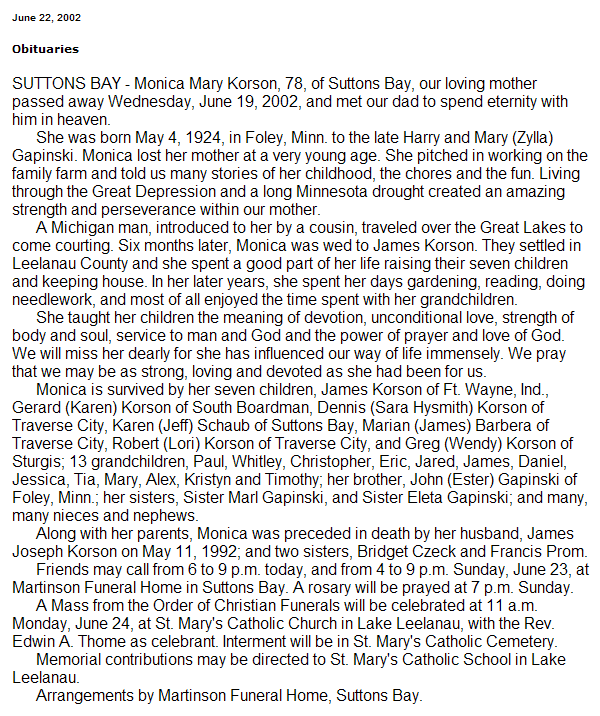 June 22, 2002

Obituaries

SUTTONS BAY - Monica Mary Korson, 78, of Suttons Bay, our loving mother passed away Wednesday, June 19, 2002, and met our dad to spend eternity with him in heaven.

She was born May 4, 1924, in Foley, Minn. to the late Harry and Mary (Zylla) Gapinski. Monica lost her mother at a very young age. She pitched in working on the family farm and told us many stories of her childhood, the chores and the fun. Living through the Great Depression and a long Minnesota drought created an amazing strength and perseverance within our mother.

A Michigan man, introduced to her by a cousin, traveled over the Great Lakes to come courting. Six months later, Monica was wed to James Korson. They settled in Leelanau County and she spent a good part of her life raising their seven children and keeping house. In her later years, she spent her days gardening, reading, doing needlework, and most of all enjoyed the time spent with her grandchildren.

She taught her children the meaning of devotion, unconditional love, strength of body and soul, service to man and God and the power of prayer and love of God. We will miss her dearly for she has influenced our way of life immensely. We pray that we may be as strong, loving and devoted as she had been for us.

Monica is survived by her seven children, James Korson of Ft. Wayne, Ind., Gerard (Karen) Korson of South Boardman, Dennis (Sara Hysmith) Korson of Traverse City, Karen (Jeff) Schaub of Suttons Bay, Marian (James) Barbera of Traverse City, Robert (Lori) Korson of Traverse City, and Greg (Wendy) Korson of Sturgis; 13 grandchildren, Paul, Whitley, Christopher, Eric, Jared, James, Daniel, Jessica, Tia, Mary, Alex, Kristyn and Timothy; her brother, John (Ester) Gapinski of Foley, Minn.; her sisters, Sister Marl Gapinski, and Sister Eleta Gapinski; and many, many nieces and nephews.

Along with her parents, Monica was preceded in death by her husband, James Joseph Korson on May 11, 1992; and two sisters, Bridget Czeck and Francis Prom.

Friends may call from 6 to 9 p.m. today, and from 4 to 9 p.m. Sunday, June 23, at Martinson Funeral Home in Suttons Bay. A rosary will be prayed at 7 p.m. Sunday.

A Mass from the Order of Christian Funerals will be celebrated at 11 a.m. Monday, June 24, at St. Mary's Catholic Church in Lake Leelanau, with the Rev. Edwin A. Thome as celebrant. Interment will be in St. Mary's Catholic Cemetery.

Memorial contributions may be directed to St. Mary's Catholic School in Lake Leelanau.

Arrangements by Martinson Funeral Home, Suttons Bay.